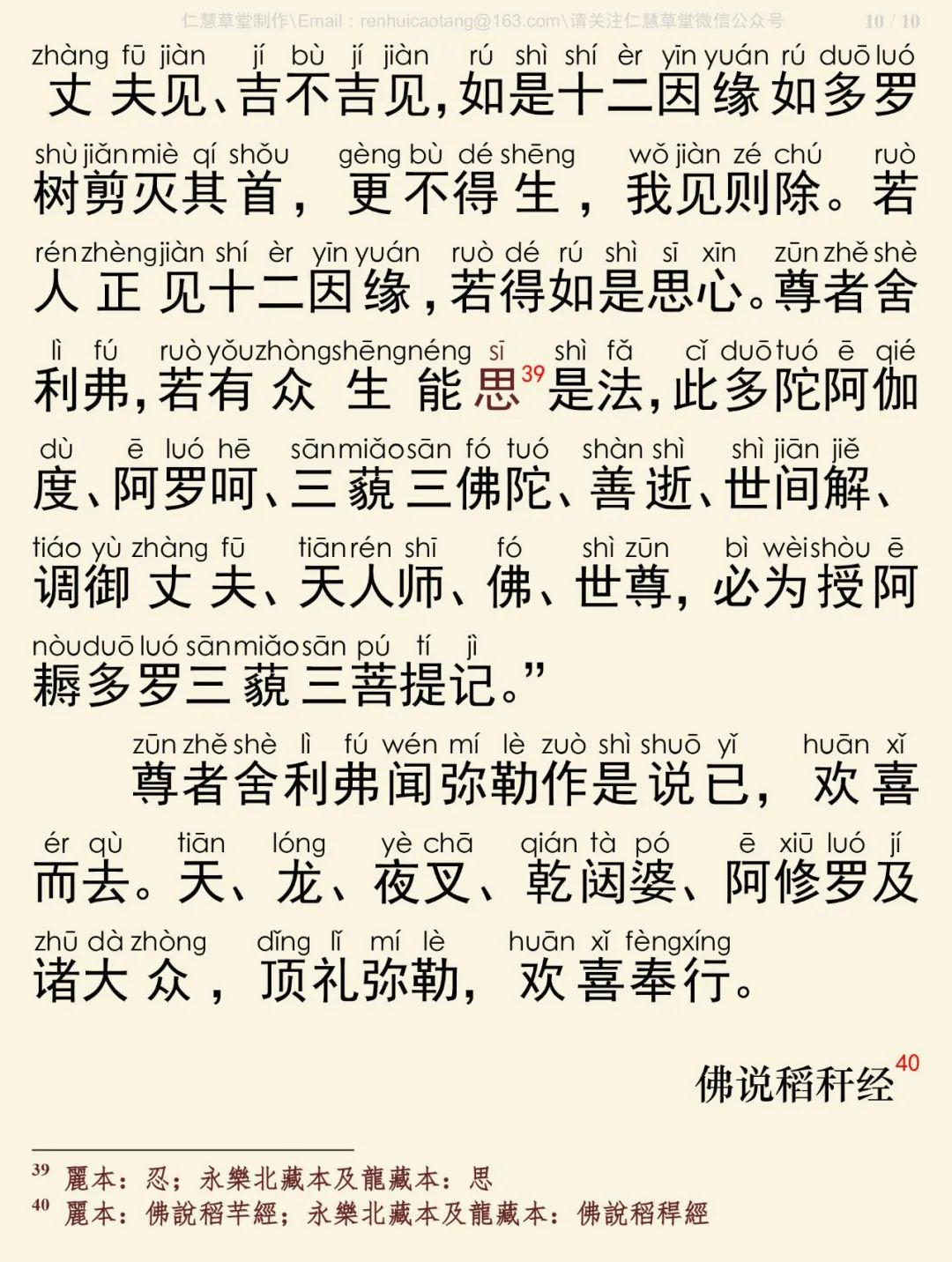 仁慧草堂制作\Email：renhuicaotang@163.com\请关注仁慧草堂微信公众号 10 / 10

zhàng fū jiàn jí bù jí jiàn rú shì shí èr yīn yuán rú duō luó
丈夫见、吉不吉见，如是十二因缘如多罗

shù jiǎn miè qí shǒu gèng bù dé shēng wǒ jiàn zé chú ruò
树剪灭其首，更不得生，我见则除。若

rén zhèng jiàn shí èr yīn yuán ruò dé rú shì sī xīn zūn zhě shè
人正见十二因缘，若得如是思心。尊者舍

lì fú ruò yǒu zhòng shēng néng sī shì fǎ cǐ duō tuó ē qié
利弗，若有众生能思$^{39}$是法，此多陀阿伽

dù ē luó hē sān miǎo sān fó tuó shàn shì shì jiān jiě
度、阿罗呵、三藐三佛陀、善逝、世间解、

tiáo yù zhàng fū tiān rén shī fó shì zūn bì wèi shòu ē
调御丈夫、天人师、佛、世尊，必为授阿

nòu duō luó sān miǎo sān pú tí jì
耨多罗三藐三菩提记。”

zūn zhě shè lì fú wén mí lè zuò shì shuō yǐ huān xǐ
尊者舍利弗闻弥勒作是说已，欢喜

ér qù tiān lóng yè chā qián tà pó ē xiū luó jí
而去。天、龙、夜叉、乾闼婆、阿修罗及

zhū dà zhòng dǐng lǐ mí lè huān xǐ fèng xíng
诸大众，顶礼弥勒，欢喜奉行。

佛说稻秆经$^{40}$

$^{39}$ 麗本：忍；永樂北藏本及龍藏本：思
$^{40}$ 麗本：佛說稻芉經；永樂北藏本及龍藏本：佛說稻稈經